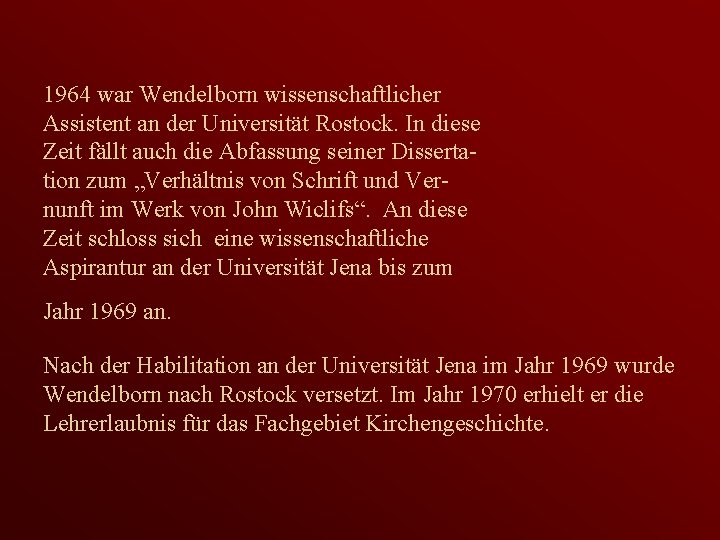 1964 war Wendelborn wissenschaftlicher Assistent an der Universität Rostock. In diese Zeit fällt auch die Abfassung seiner Dissertation zum „Verhältnis von Schrift und Vernunft im Werk von John Wiclifs“. An diese Zeit schloss sich eine wissenschaftliche Aspirantur an der Universität Jena bis zum

Jahr 1969 an.

Nach der Habilitation an der Universität Jena im Jahr 1969 wurde Wendelborn nach Rostock versetzt. Im Jahr 1970 erhielt er die Lehrerlaubnis für das Fachgebiet Kirchengeschichte.